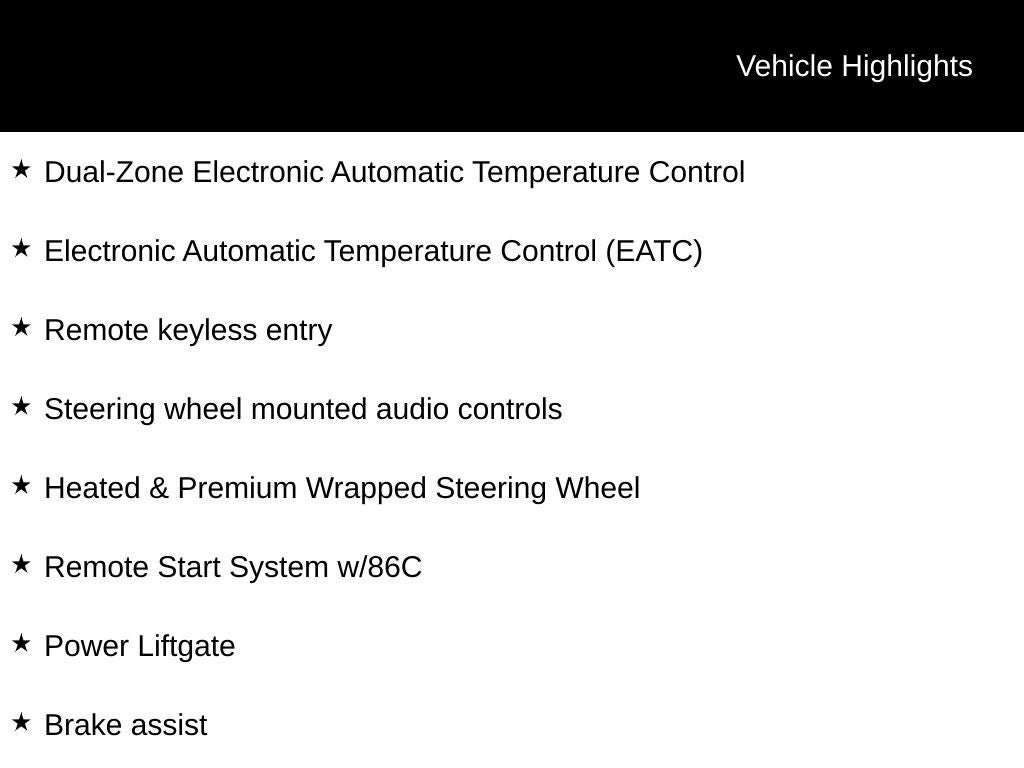 Vehicle Highlights

★ Dual-Zone Electronic Automatic Temperature Control

★ Electronic Automatic Temperature Control (EATC)

★ Remote keyless entry

★ Steering wheel mounted audio controls

★ Heated & Premium Wrapped Steering Wheel

★ Remote Start System w/86C

★ Power Liftgate

★ Brake assist